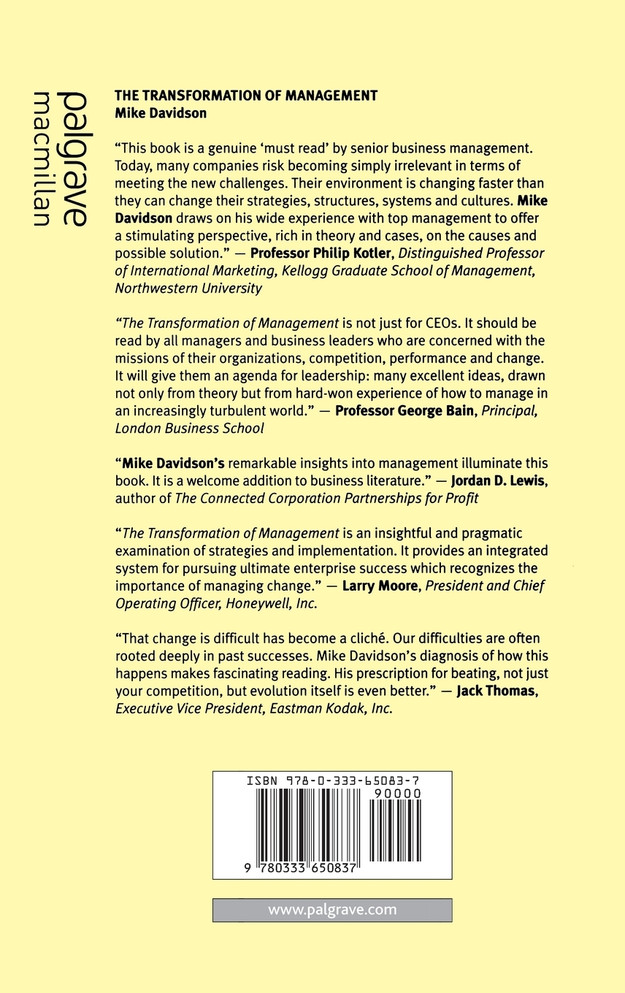 palgrave macmillan

THE TRANSFORMATION OF MANAGEMENT
Mike Davidson

"This book is a genuine 'must read' by senior business management. Today, many companies risk becoming simply irrelevant in terms of meeting the new challenges. Their environment is changing faster than they can change their strategies, structures, systems and cultures. Mike Davidson draws on his wide experience with top management to offer a stimulating perspective, rich in theory and cases, on the causes and possible solution." — Professor Philip Kotler, Distinguished Professor of International Marketing, Kellogg Graduate School of Management, Northwestern University

"The Transformation of Management is not just for CEOs. It should be read by all managers and business leaders who are concerned with the missions of their organizations, competition, performance and change. It will give them an agenda for leadership: many excellent ideas, drawn not only from theory but from hard-won experience of how to manage in an increasingly turbulent world." — Professor George Bain, Principal, London Business School

"Mike Davidson's remarkable insights into management illuminate this book. It is a welcome addition to business literature." — Jordan D. Lewis, author of The Connected Corporation Partnerships for Profit

"The Transformation of Management is an insightful and pragmatic examination of strategies and implementation. It provides an integrated system for pursuing ultimate enterprise success which recognizes the importance of managing change." — Larry Moore, President and Chief Operating Officer, Honeywell, Inc.

"That change is difficult has become a cliché. Our difficulties are often rooted deeply in past successes. Mike Davidson's diagnosis of how this happens makes fascinating reading. His prescription for beating, not just your competition, but evolution itself is even better." — Jack Thomas, Executive Vice President, Eastman Kodak, Inc.

ISBN 978-0-333-65083-7
90000
9 780333 650837

www.palgrave.com